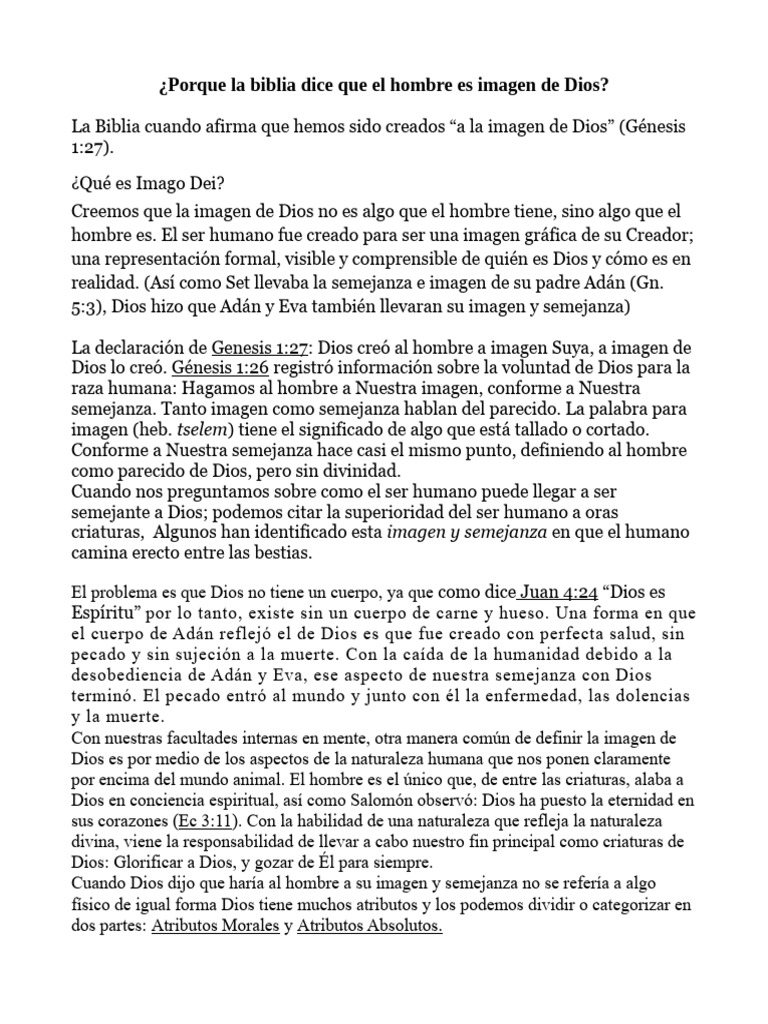 ¿Porque la biblia dice que el hombre es imagen de Dios?

La Biblia cuando afirma que hemos sido creados “a la imagen de Dios” (Génesis 1:27).

¿Qué es Imago Dei?

Creemos que la imagen de Dios no es algo que el hombre tiene, sino algo que el hombre es. El ser humano fue creado para ser una imagen gráfica de su Creador; una representación formal, visible y comprensible de quién es Dios y cómo es en realidad. (Así como Set llevaba la semejanza e imagen de su padre Adán (Gn. 5:3), Dios hizo que Adán y Eva también llevaran su imagen y semejanza)

La declaración de Genesis 1:27: Dios creó al hombre a imagen Suya, a imagen de Dios lo creó. Génesis 1:26 registró información sobre la voluntad de Dios para la raza humana: Hagamos al hombre a Nuestra imagen, conforme a Nuestra semejanza. Tanto imagen como semejanza hablan del parecido. La palabra para imagen (heb. tselem) tiene el significado de algo que está tallado o cortado. Conforme a Nuestra semejanza hace casi el mismo punto, definiendo al hombre como parecido de Dios, pero sin divinidad.
Cuando nos preguntamos sobre como el ser humano puede llegar a ser semejante a Dios; podemos citar la superioridad del ser humano a oras criaturas, Algunos han identificado esta imagen y semejanza en que el humano camina erecto entre las bestias.

El problema es que Dios no tiene un cuerpo, ya que como dice Juan 4:24 “Dios es Espíritu” por lo tanto, existe sin un cuerpo de carne y hueso. Una forma en que el cuerpo de Adán reflejó el de Dios es que fue creado con perfecta salud, sin pecado y sin sujeción a la muerte. Con la caída de la humanidad debido a la desobediencia de Adán y Eva, ese aspecto de nuestra semejanza con Dios terminó. El pecado entró al mundo y junto con él la enfermedad, las dolencias y la muerte.
Con nuestras facultades internas en mente, otra manera común de definir la imagen de Dios es por medio de los aspectos de la naturaleza humana que nos ponen claramente por encima del mundo animal. El hombre es el único que, de entre las criaturas, alaba a Dios en conciencia espiritual, así como Salomón observó: Dios ha puesto la eternidad en sus corazones (Ec 3:11). Con la habilidad de una naturaleza que refleja la naturaleza divina, viene la responsabilidad de llevar a cabo nuestro fin principal como criaturas de Dios: Glorificar a Dios, y gozar de Él para siempre.
Cuando Dios dijo que haría al hombre a su imagen y semejanza no se refería a algo físico de igual forma Dios tiene muchos atributos y los podemos dividir o categorizar en dos partes: Atributos Morales y Atributos Absolutos.